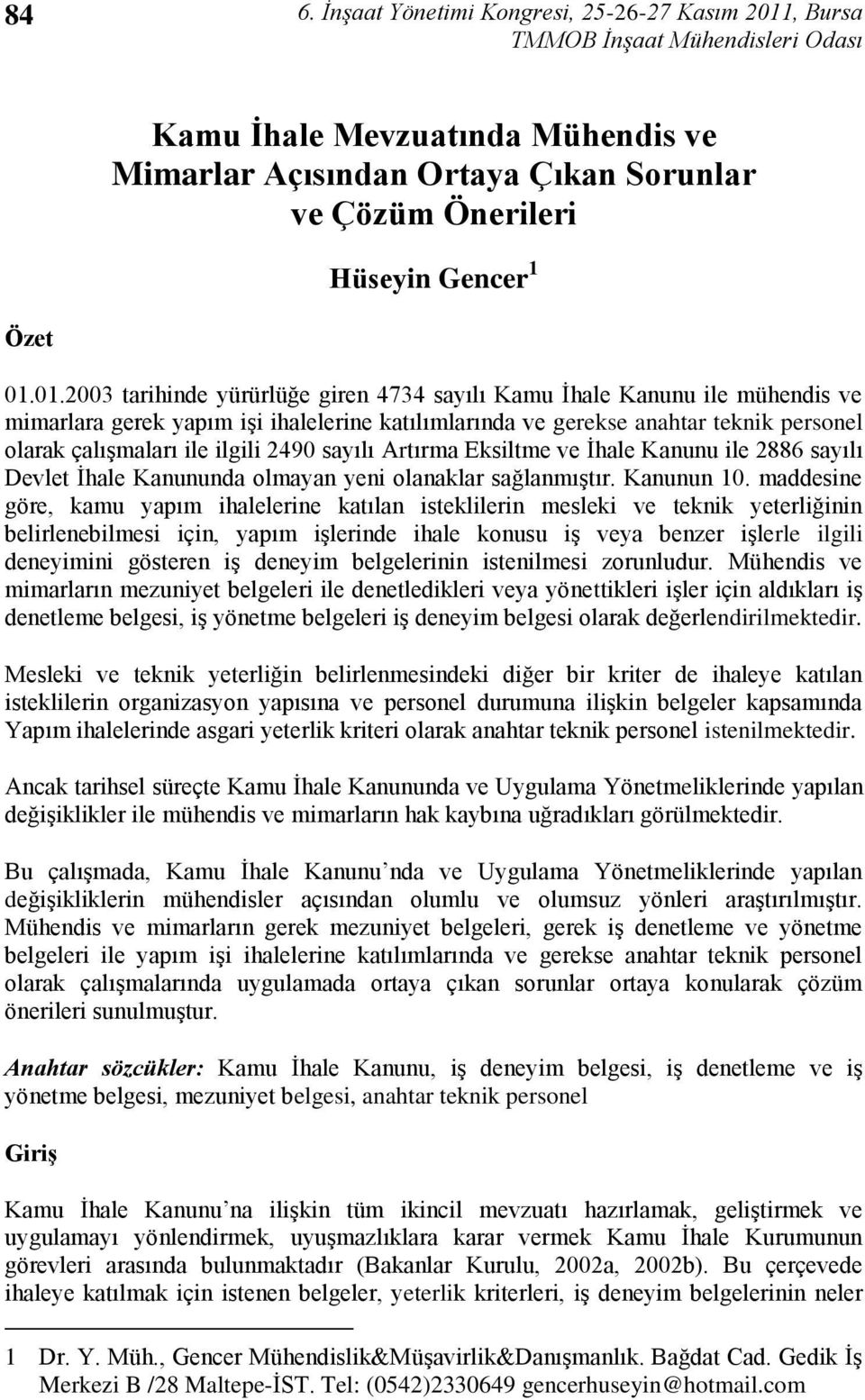 84 6. İnşaat Yönetimi Kongresi, 25-26-27 Kasım 2011, Bursa
TMMOB İnşaat Mühendisleri Odası

Kamu İhale Mevzuatında Mühendis ve Mimarlar Açısından Ortaya Çıkan Sorunlar ve Çözüm Önerileri

Hüseyin Gencer $^1$

Özet

01.01.2003 tarihinde yürürlüğe giren 4734 sayılı Kamu İhale Kanunu ile mühendis ve mimarlara gerek yapım işi ihalelerine katılımlarında ve gerekse anahtar teknik personel olarak çalışmaları ile ilgili 2490 sayılı Artırma Eksiltme ve İhale Kanunu ile 2886 sayılı Devlet İhale Kanununda olmayan yeni olanaklar sağlanmıştır. Kanunun 10. maddesine göre, kamu yapım ihalelerine katılan isteklilerin mesleki ve teknik yeterliğinin belirlenebilmesi için, yapım işlerinde ihale konusu iş veya benzer işlerle ilgili deneyimini gösteren iş deneyim belgelerinin istenilmesi zorunludur. Mühendis ve mimarların mezuniyet belgeleri ile denetledikleri veya yönettikleri işler için aldıkları iş denetleme belgesi, iş yönetme belgeleri iş deneyim belgesi olarak değerlendirilmektedir.

Mesleki ve teknik yeterliğin belirlenmesindeki diğer bir kriter de ihaleye katılan isteklilerin organizasyon yapısına ve personel durumuna ilişkin belgeler kapsamında Yapım ihalelerinde asgari yeterlik kriteri olarak anahtar teknik personel istenilmektedir.

Ancak tarihsel süreçte Kamu İhale Kanununda ve Uygulama Yönetmeliklerinde yapılan değişiklikler ile mühendis ve mimarların hak kaybına uğradıkları görülmektedir.

Bu çalışmada, Kamu İhale Kanunu’nda ve Uygulama Yönetmeliklerinde yapılan değişikliklerin mühendisler açısından olumlu ve olumsuz yönleri araştırılmıştır. Mühendis ve mimarların gerek mezuniyet belgeleri, gerek iş denetleme ve yönetme belgeleri ile yapım işi ihalelerine katılımlarında ve gerekse anahtar teknik personel olarak çalışmalarında uygulamada ortaya çıkan sorunlar ortaya konularak çözüm önerileri sunulmuştur.

Anahtar sözcükler: Kamu İhale Kanunu, iş deneyim belgesi, iş denetleme ve iş yönetme belgesi, mezuniyet belgesi, anahtar teknik personel

Giriş

Kamu İhale Kanunu’na ilişkin tüm ikincil mevzuatı hazırlamak, geliştirmek ve uygulamayı yönlendirmek, uyuşmazlıklara karar vermek Kamu İhale Kurumunun görevleri arasında bulunmaktadır (Bakanlar Kurulu, 2002a, 2002b). Bu çerçevede ihaleye katılmak için istenen belgeler, yeterlik kriterleri, iş deneyim belgelerinin neler

1 Dr. Y. Müh., Gencer Mühendislik&Müşavirlik&Danışmanlık. Bağdat Cad. Gedik İş Merkezi B /28 Maltepe-İST. Tel: (0542)2330649 gencerhuseyin@hotmail.com